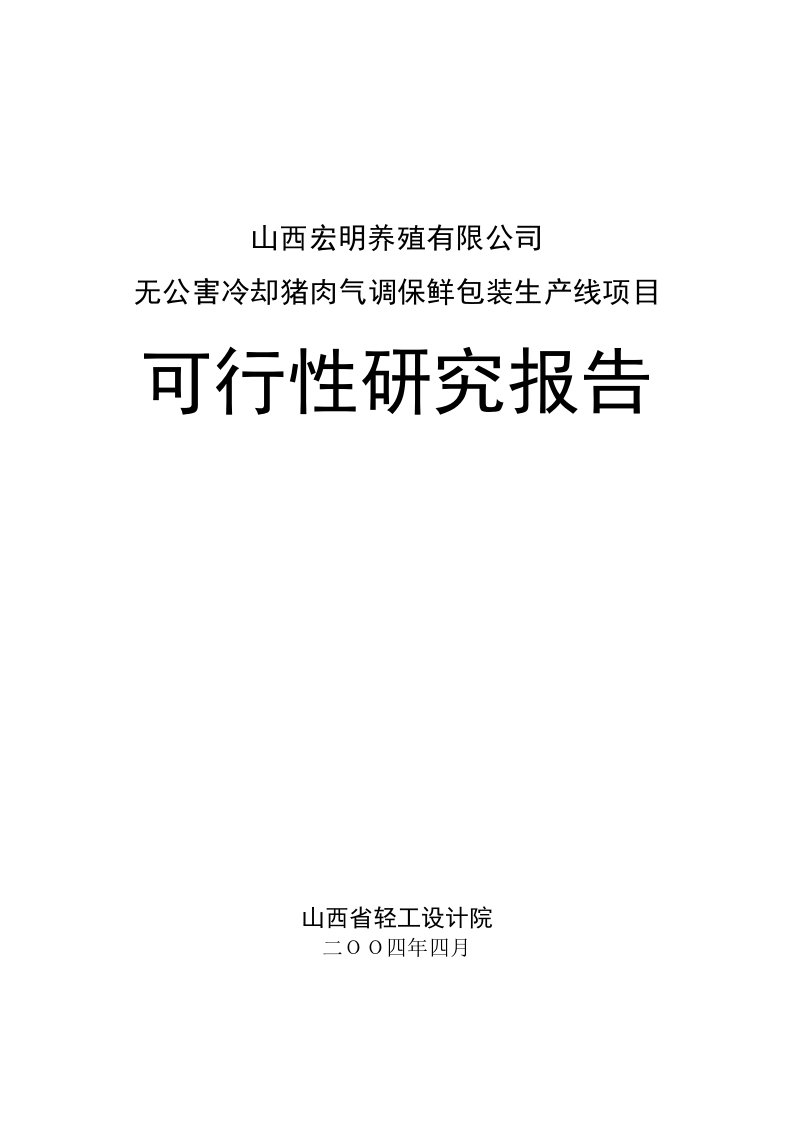 山西宏明养殖有限公司
无公害冷却猪肉气调保鲜包装生产线项目

可行性研究报告

山西省轻工设计院
二ＯＯ四年四月